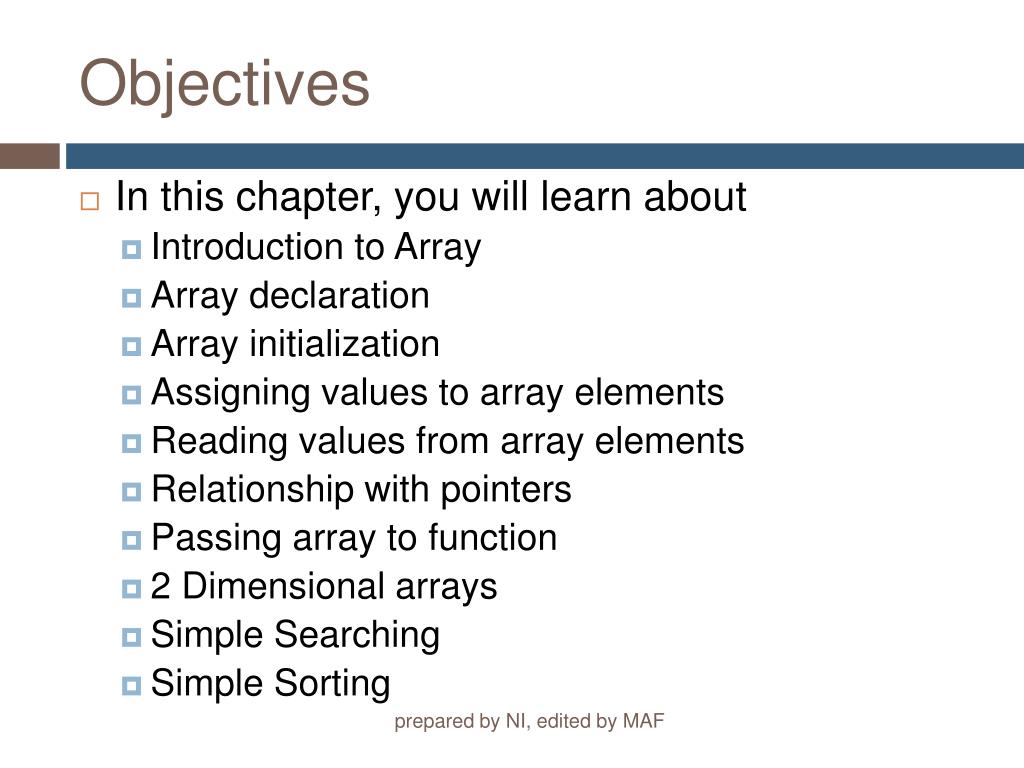 Objectives

In this chapter, you will learn about

Introduction to Array
Array declaration
Array initialization
Assigning values to array elements
Reading values from array elements
Relationship with pointers
Passing array to function
2 Dimensional arrays
Simple Searching
Simple Sorting

prepared by NI, edited by MAF